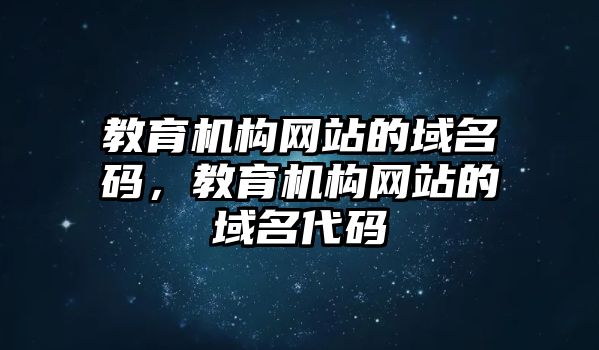 教育机构网站的域名码，教育机构网站的域名代码